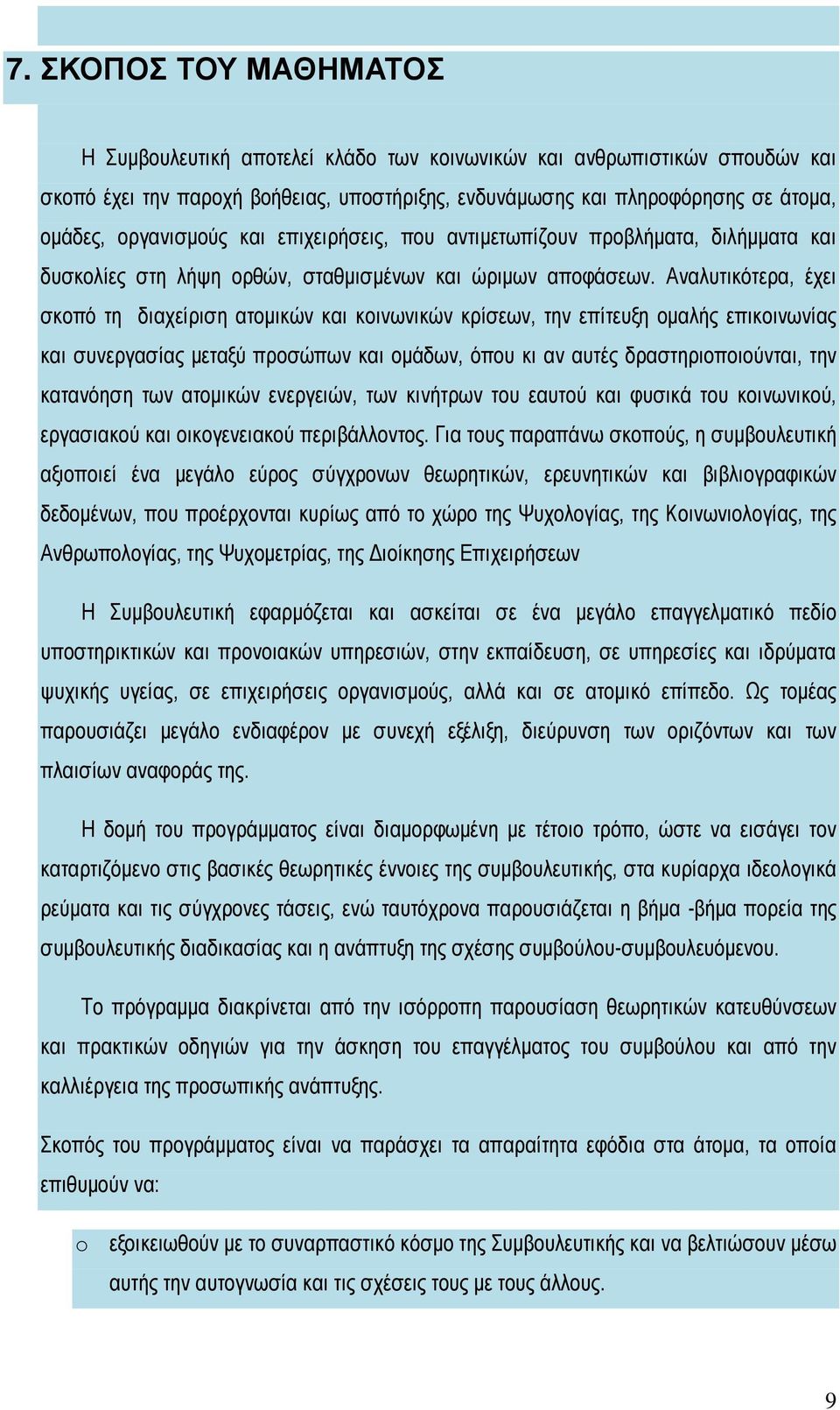 7. ΣΚΟΠΟΣ ΤΟΥ ΜΑΘΗΜΑΤΟΣ

Η Συμβουλευτική αποτελεί κλάδο των κοινωνικών και ανθρωπιστικών σπουδών και σκοπό έχει την παροχή βοήθειας, υποστήριξης, ενδυνάμωσης και πληροφόρησης σε άτομα, ομάδες, οργανισμούς και επιχειρήσεις, που αντιμετωπίζουν προβλήματα, διλήμματα και δυσκολίες στη λήψη ορθών, σταθμισμένων και ώριμων αποφάσεων. Αναλυτικότερα, έχει σκοπό τη διαχείριση ατομικών και κοινωνικών κρίσεων, την επίτευξη ομαλής επικοινωνίας και συνεργασίας μεταξύ προσώπων και ομάδων, όπου κι αν αυτές δραστηριοποιούνται, την κατανόηση των ατομικών ενεργειών, των κινήτρων του εαυτού και φυσικά του κοινωνικού, εργασιακού και οικογενειακού περιβάλλοντος. Για τους παραπάνω σκοπούς, η συμβουλευτική αξιοποιεί ένα μεγάλο εύρος σύγχρονων θεωρητικών, ερευνητικών και βιβλιογραφικών δεδομένων, που προέρχονται κυρίως από το χώρο της Ψυχολογίας, της Κοινωνιολογίας, της Ανθρωπολογίας, της Ψυχομετρίας, της Διοίκησης Επιχειρήσεων

Η Συμβουλευτική εφαρμόζεται και ασκείται σε ένα μεγάλο επαγγελματικό πεδίο υποστηρικτικών και προνοιακών υπηρεσιών, στην εκπαίδευση, σε υπηρεσίες και ιδρύματα ψυχικής υγείας, σε επιχειρήσεις οργανισμούς, αλλά και σε ατομικό επίπεδο. Ως τομέας παρουσιάζει μεγάλο ενδιαφέρον με συνεχή εξέλιξη, διεύρυνση των οριζόντων και των πλαισίων αναφοράς της.

Η δομή του προγράμματος είναι διαμορφωμένη με τέτοιο τρόπο, ώστε να εισάγει τον καταρτιζόμενο στις βασικές θεωρητικές έννοιες της συμβουλευτικής, στα κυρίαρχα ιδεολογικά ρεύματα και τις σύγχρονες τάσεις, ενώ ταυτόχρονα παρουσιάζεται η βήμα -βήμα πορεία της συμβουλευτικής διαδικασίας και η ανάπτυξη της σχέσης συμβούλου-συμβουλευόμενου.

Το πρόγραμμα διακρίνεται από την ισόρροπη παρουσίαση θεωρητικών κατευθύνσεων και πρακτικών οδηγιών για την άσκηση του επαγγέλματος του συμβούλου και από την καλλιέργεια της προσωπικής ανάπτυξης.

Σκοπός του προγράμματος είναι να παράσχει τα απαραίτητα εφόδια στα άτομα, τα οποία επιθυμούν να:

o εξοικειωθούν με το συναρπαστικό κόσμο της Συμβουλευτικής και να βελτιώσουν μέσω αυτής την αυτογνωσία και τις σχέσεις τους με τους άλλους.

9